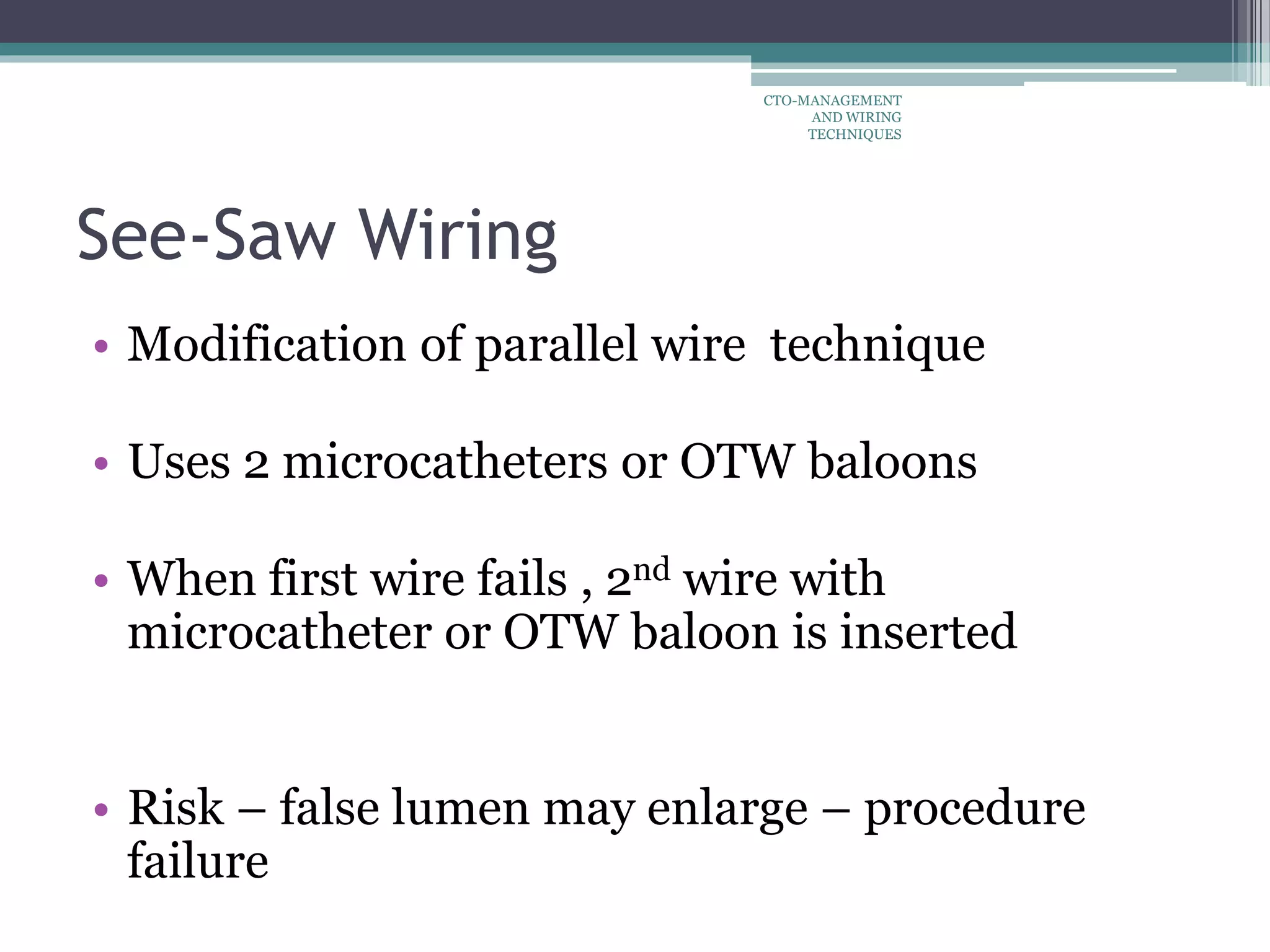 CTO-MANAGEMENT AND WIRING TECHNIQUES

See-Saw Wiring

• Modification of parallel wire  technique

• Uses 2 microcatheters or OTW baloons

• When first wire fails , 2$^{nd}$ wire with microcatheter or OTW baloon is inserted

• Risk – false lumen may enlarge – procedure failure